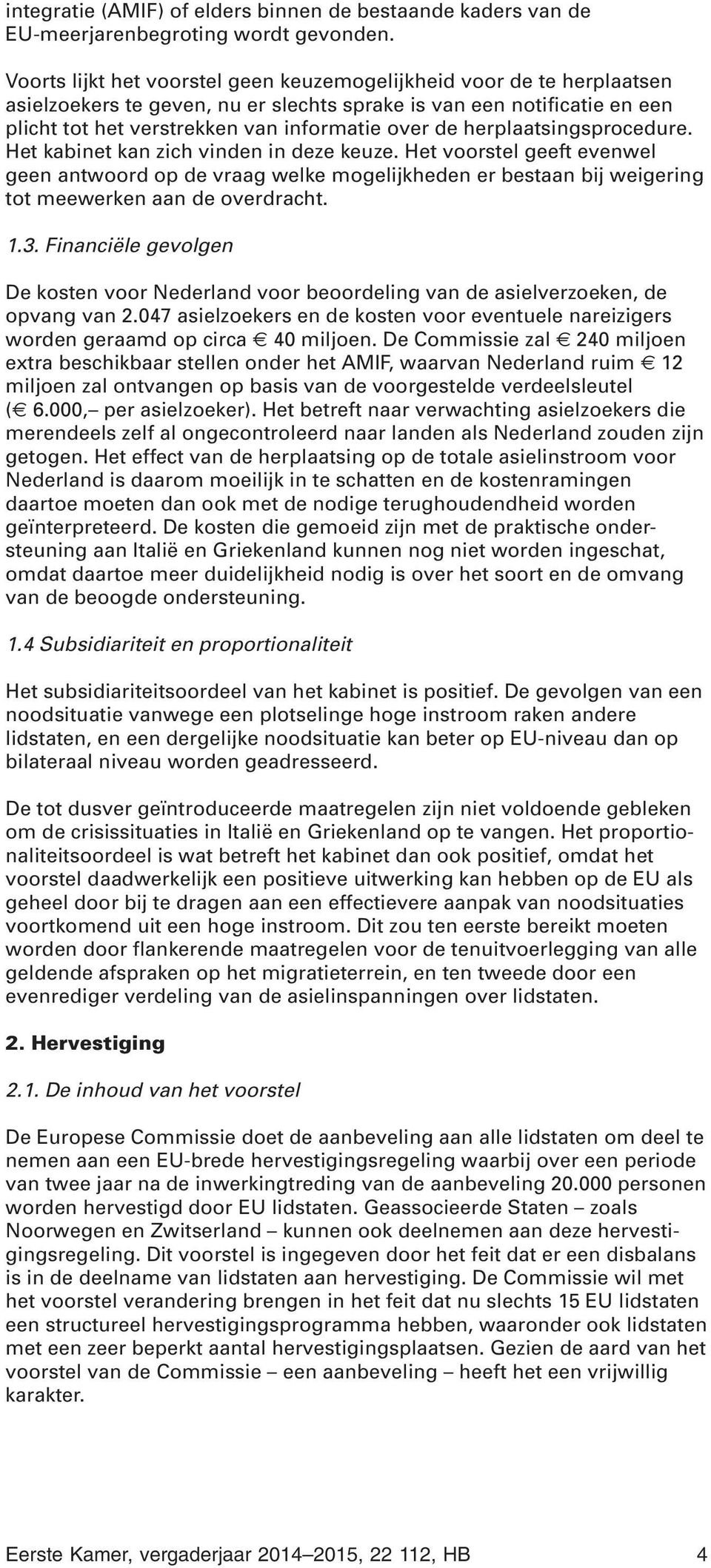 integratie (AMIF) of elders binnen de bestaande kaders van de EU-meerjarenbegroting wordt gevonden.

Voorts lijkt het voorstel geen keuzemogelijkheid voor de te herplaatsen asielzoekers te geven, nu er slechts sprake is van een notificatie en een plicht tot het verstrekken van informatie over de herplaatsingsprocedure. Het kabinet kan zich vinden in deze keuze. Het voorstel geeft evenwel geen antwoord op de vraag welke mogelijkheden er bestaan bij weigering tot meewerken aan de overdracht.

1.3. Financiële gevolgen

De kosten voor Nederland voor beoordeling van de asielverzoeken, de opvang van 2.047 asielzoekers en de kosten voor eventuele nareizigers worden geraamd op circa € 40 miljoen. De Commissie zal € 240 miljoen extra beschikbaar stellen onder het AMIF, waarvan Nederland ruim € 12 miljoen zal ontvangen op basis van de voorgestelde verdeelsleutel (€ 6.000,– per asielzoeker). Het betreft naar verwachting asielzoekers die merendeels zelf al ongecontroleerd naar landen als Nederland zouden zijn getogen. Het effect van de herplaatsing op de totale asielinstroom voor Nederland is daarom moeilijk in te schatten en de kostenramingen daartoe moeten dan ook met de nodige terughoudendheid worden geïnterpreteerd. De kosten die gemoeid zijn met de praktische ondersteuning aan Italië en Griekenland kunnen nog niet worden ingeschat, omdat daartoe meer duidelijkheid nodig is over het soort en de omvang van de beoogde ondersteuning.

1.4 Subsidiariteit en proportionaliteit

Het subsidiariteitsoordeel van het kabinet is positief. De gevolgen van een noodsituatie vanwege een plotselinge hoge instroom raken andere lidstaten, en een dergelijke noodsituatie kan beter op EU-niveau dan op bilateraal niveau worden geadresseerd.

De tot dusver geïntroduceerde maatregelen zijn niet voldoende gebleken om de crisissituaties in Italië en Griekenland op te vangen. Het proportionaliteitsoordeel is wat betreft het kabinet dan ook positief, omdat het voorstel daadwerkelijk een positieve uitwerking kan hebben op de EU als geheel door bij te dragen aan een effectievere aanpak van noodsituaties voortkomend uit een hoge instroom. Dit zou ten eerste bereikt moeten worden door flankerende maatregelen voor de tenuitvoerlegging van alle geldende afspraken op het migratieterrein, en ten tweede door een evenrediger verdeling van de asielinspanningen over lidstaten.

2. Hervestiging

2.1. De inhoud van het voorstel

De Europese Commissie doet de aanbeveling aan alle lidstaten om deel te nemen aan een EU-brede hervestigingsregeling waarbij over een periode van twee jaar na de inwerkingtreding van de aanbeveling 20.000 personen worden hervestigd door EU lidstaten. Geassocieerde Staten – zoals Noorwegen en Zwitserland – kunnen ook deelnemen aan deze hervestigingsregeling. Dit voorstel is ingegeven door het feit dat er een disbalans is in de deelname van lidstaten aan hervestiging. De Commissie wil met het voorstel verandering brengen in het feit dat nu slechts 15 EU lidstaten een structureel hervestigingsprogramma hebben, waaronder ook lidstaten met een zeer beperkt aantal hervestigingsplaatsen. Gezien de aard van het voorstel van de Commissie – een aanbeveling – heeft het een vrijwillig karakter.

Eerste Kamer, vergaderjaar 2014–2015, 22 112, HB 4